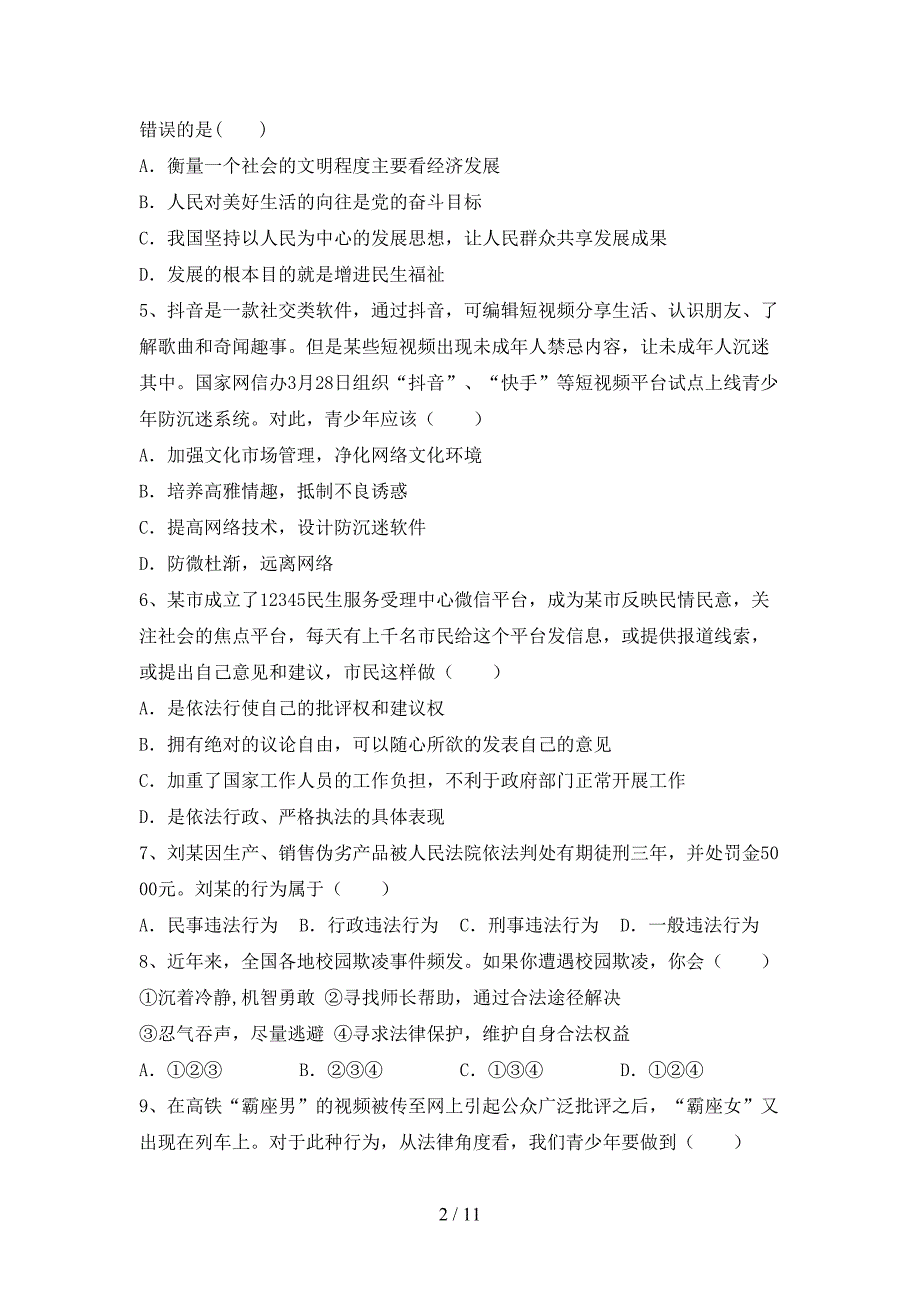 错误的是( )

A．衡量一个社会的文明程度主要看经济发展

B．人民对美好生活的向往是党的奋斗目标

C．我国坚持以人民为中心的发展思想，让人民群众共享发展成果

D．发展的根本目的就是增进民生福祉

5、抖音是一款社交类软件，通过抖音，可编辑短视频分享生活、认识朋友、了解歌曲和奇闻趣事。但是某些短视频出现未成年人禁忌内容，让未成年人沉迷其中。国家网信办3月28日组织“抖音”、“快手”等短视频平台试点上线青少年防沉迷系统。对此，青少年应该（ ）

A．加强文化市场管理，净化网络文化环境

B．培养高雅情趣，抵制不良诱惑

C．提高网络技术，设计防沉迷软件

D．防微杜渐，远离网络

6、某市成立了12345民生服务受理中心微信平台，成为某市反映民情民意，关注社会的焦点平台，每天有上千名市民给这个平台发信息，或提供报道线索，或提出自己意见和建议，市民这样做（ ）

A．是依法行使自己的批评权和建议权

B．拥有绝对的议论自由，可以随心所欲的发表自己的意见

C．加重了国家工作人员的工作负担，不利于政府部门正常开展工作

D．是依法行政、严格执法的具体表现

7、刘某因生产、销售伪劣产品被人民法院依法判处有期徒刑三年，并处罚金5000元。刘某的行为属于（ ）

A．民事违法行为 B．行政违法行为 C．刑事违法行为 D．一般违法行为

8、近年来，全国各地校园欺凌事件频发。如果你遭遇校园欺凌，你会（ ）

①沉着冷静,机智勇敢 ②寻找师长帮助，通过合法途径解决

③忍气吞声，尽量逃避 ④寻求法律保护，维护自身合法权益

A．①②③ B．②③④ C．①③④ D．①②④

9、在高铁“霸座男”的视频被传至网上引起公众广泛批评之后，“霸座女”又出现在列车上。对于此种行为，从法律角度看，我们青少年要做到（ ）

2 / 11